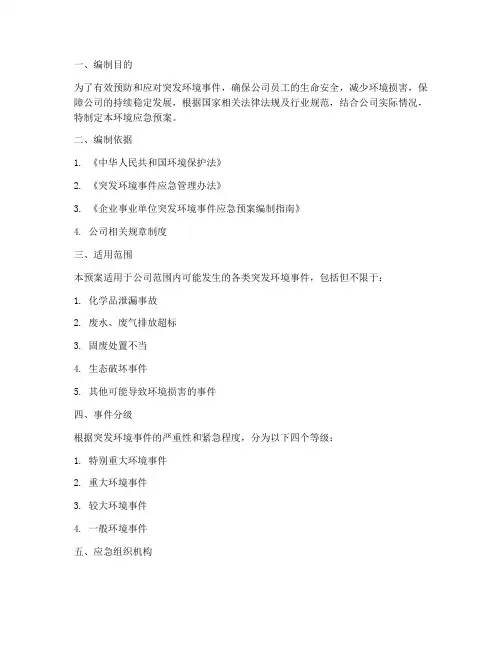 一、编制目的

为了有效预防和应对突发环境事件，确保公司员工的生命安全，减少环境损害，保障公司的持续稳定发展，根据国家相关法律法规及行业规范，结合公司实际情况，特制定本环境应急预案。

二、编制依据

1. 《中华人民共和国环境保护法》

2. 《突发环境事件应急管理办法》

3. 《企业事业单位突发环境事件应急预案编制指南》

4. 公司相关规章制度

三、适用范围

本预案适用于公司范围内可能发生的各类突发环境事件，包括但不限于：

1. 化学品泄漏事故

2. 废水、废气排放超标

3. 固废处置不当

4. 生态破坏事件

5. 其他可能导致环境损害的事件

四、事件分级

根据突发环境事件的严重性和紧急程度，分为以下四个等级：

1. 特别重大环境事件

2. 重大环境事件

3. 较大环境事件

4. 一般环境事件

五、应急组织机构